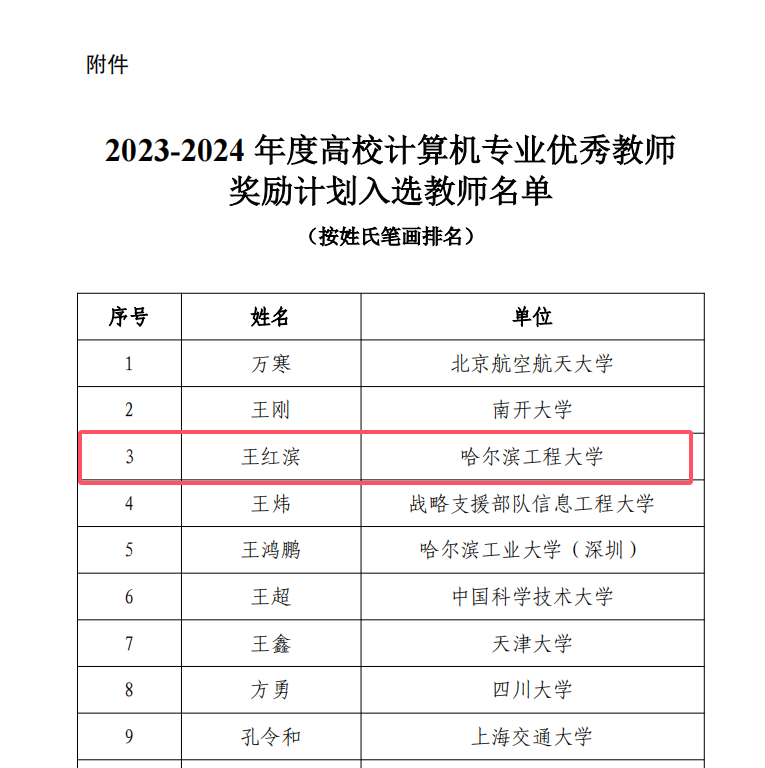 附件

2023-2024 年度高校计算机专业优秀教师奖励计划入选教师名单

（按姓氏笔画排名）

| 序号 | 姓名 | 单位 |
|---|---|---|
| 1 | 万寒 | 北京航空航天大学 |
| 2 | 王刚 | 南开大学 |
| 3 | 王红滨 | 哈尔滨工程大学 |
| 4 | 王炜 | 战略支援部队信息工程大学 |
| 5 | 王鸿鹏 | 哈尔滨工业大学（深圳） |
| 6 | 王超 | 中国科学技术大学 |
| 7 | 王鑫 | 天津大学 |
| 8 | 方勇 | 四川大学 |
| 9 | 孔令和 | 上海交通大学 |